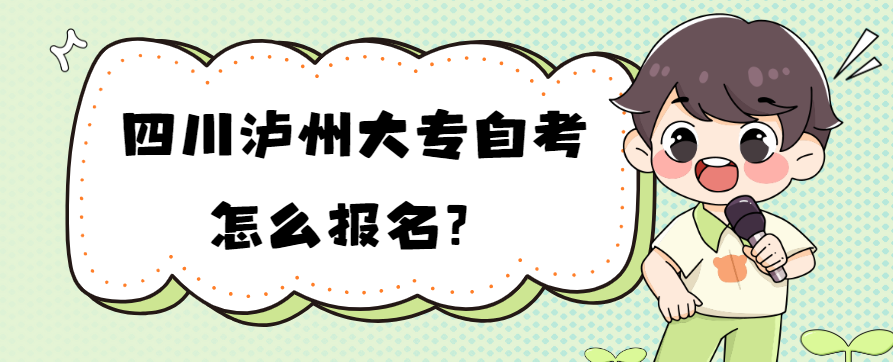 四川泸州大专自考

怎么报名?